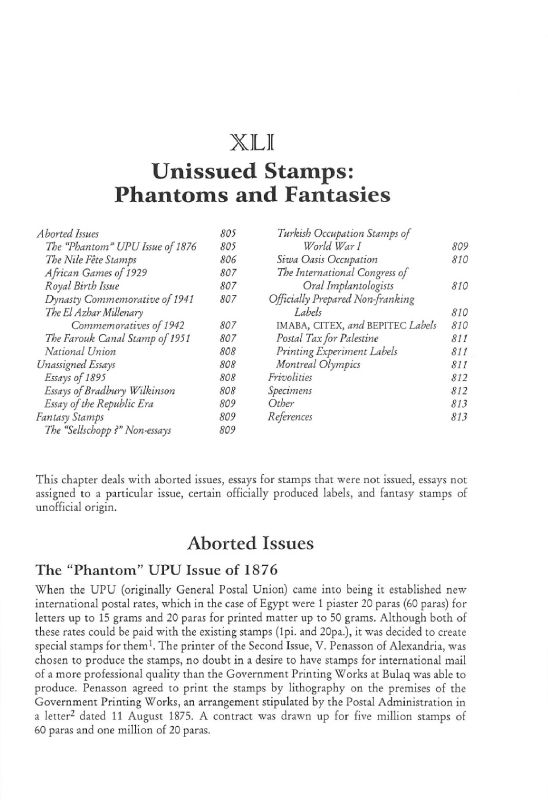 XLI
Unissued Stamps:
Phantoms and Fantasies

Aborted Issues 805
The "Phantom" UPU Issue of 1876 805
The Nile Fête Stamps 806
African Games of 1929 807
Royal Birth Issue 807
Dynasty Commemorative of 1941 807
The El Azhar Millenary Commemoratives of 1942 807
The Farouk Canal Stamp of 1951 807
National Union 808
Unassigned Essays 808
Essays of 1895 808
Essays of Bradbury Wilkinson 808
Essay of the Republic Era 809
Fantasy Stamps 809
The "Sellschopp ?" Non-essays 809

Turkish Occupation Stamps of World War I 809
Siwa Oasis Occupation 810
The International Congress of Oral Implantologists 810
Officially Prepared Non-franking Labels 810
IMABA, CITEX, and BEPITEC Labels 810
Postal Tax for Palestine 811
Printing Experiment Labels 811
Montreal Olympics 811
Frivolities 812
Specimens 812
Other 813
References 813

This chapter deals with aborted issues, essays for stamps that were not issued, essays not assigned to a particular issue, certain officially produced labels, and fantasy stamps of unofficial origin.

Aborted Issues

The "Phantom" UPU Issue of 1876

When the UPU (originally General Postal Union) came into being it established new international postal rates, which in the case of Egypt were 1 piaster 20 paras (60 paras) for letters up to 15 grams and 20 paras for printed matter up to 50 grams. Although both of these rates could be paid with the existing stamps (1pi. and 20pa.), it was decided to create special stamps for them$^1$. The printer of the Second Issue, V. Penasson of Alexandria, was chosen to produce the stamps, no doubt in a desire to have stamps for international mail of a more professional quality than the Government Printing Works at Bulaq was able to produce. Penasson agreed to print the stamps by lithography on the premises of the Government Printing Works, an arrangement stipulated by the Postal Administration in a letter$^2$ dated 11 August 1875. A contract was drawn up for five million stamps of 60 paras and one million of 20 paras.